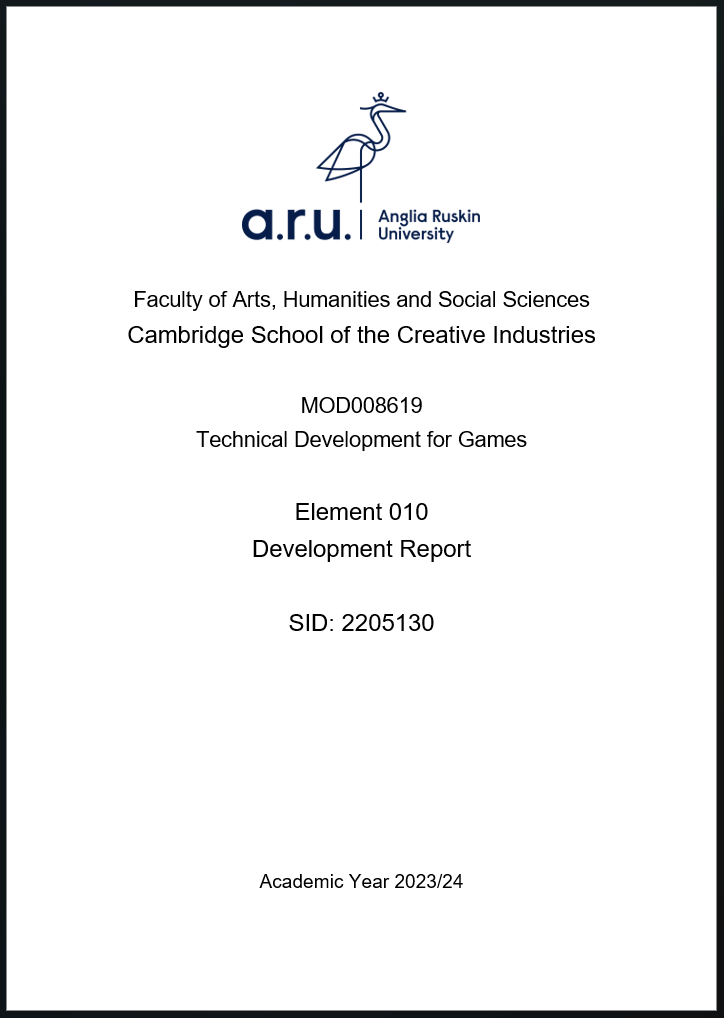 a.r.u. Anglia Ruskin University

Faculty of Arts, Humanities and Social Sciences
Cambridge School of the Creative Industries

MOD008619
Technical Development for Games

Element 010
Development Report

SID: 2205130

Academic Year 2023/24